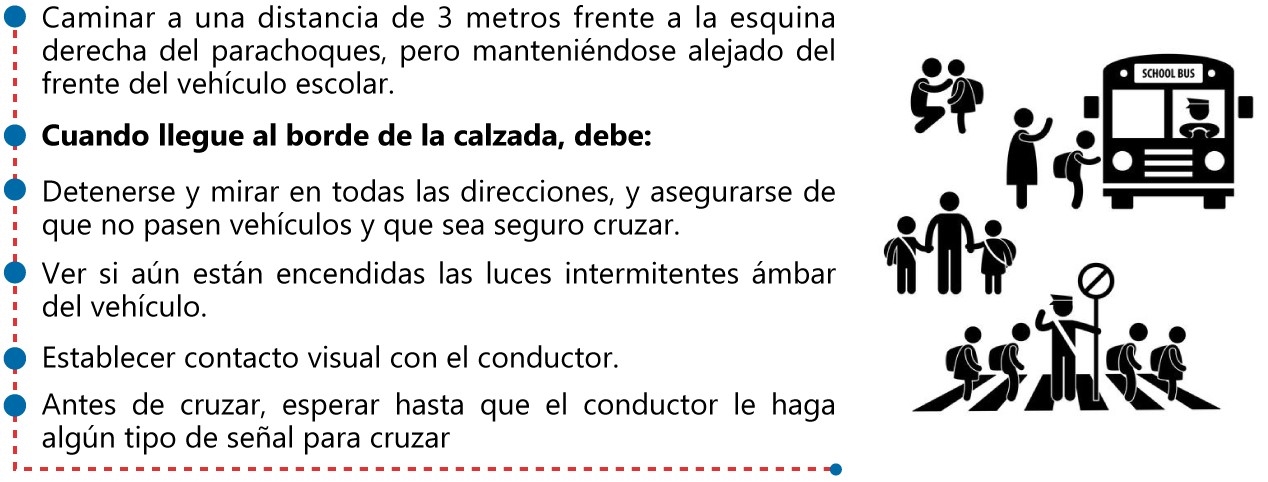 • Caminar a una distancia de 3 metros frente a la esquina derecha del parachoques, pero manteniéndose alejado del frente del vehículo escolar.

• Cuando llegue al borde de la calzada, debe:

• Detenerse y mirar en todas las direcciones, y asegurarse de que no pasen vehículos y que sea seguro cruzar.

• Ver si aún están encendidas las luces intermitentes ámbar del vehículo.

• Establecer contacto visual con el conductor.

• Antes de cruzar, esperar hasta que el conductor le haga algún tipo de señal para cruzar

SCHOOL BUS